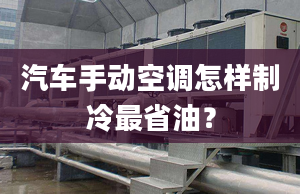 汽车手动空调怎样制冷最省油?